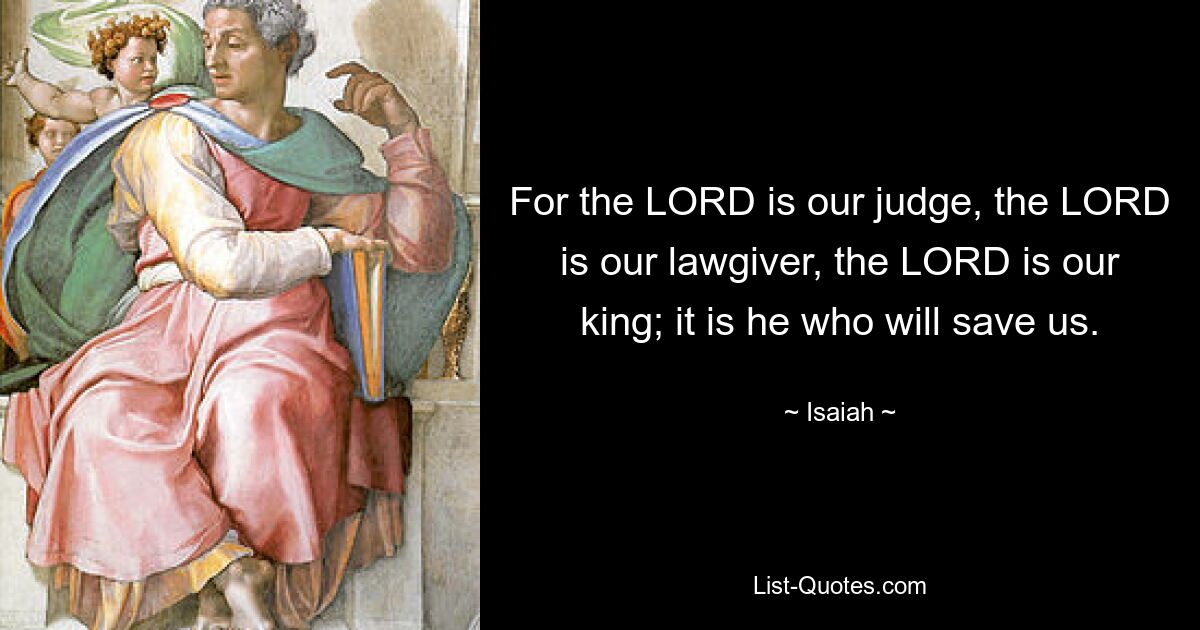 For the LORD is our judge, the LORD is our lawgiver, the LORD is our king; it is he who will save us.

~ Isaiah ~

List-Quotes.com